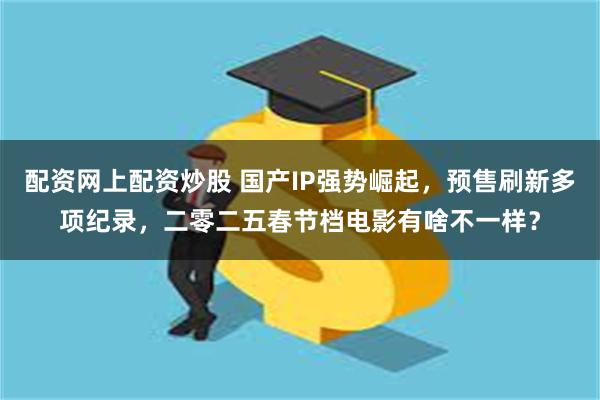 配资网上配资炒股 国产IP强势崛起，预售刷新多项纪录，二零二五春节档电影有啥不一样？